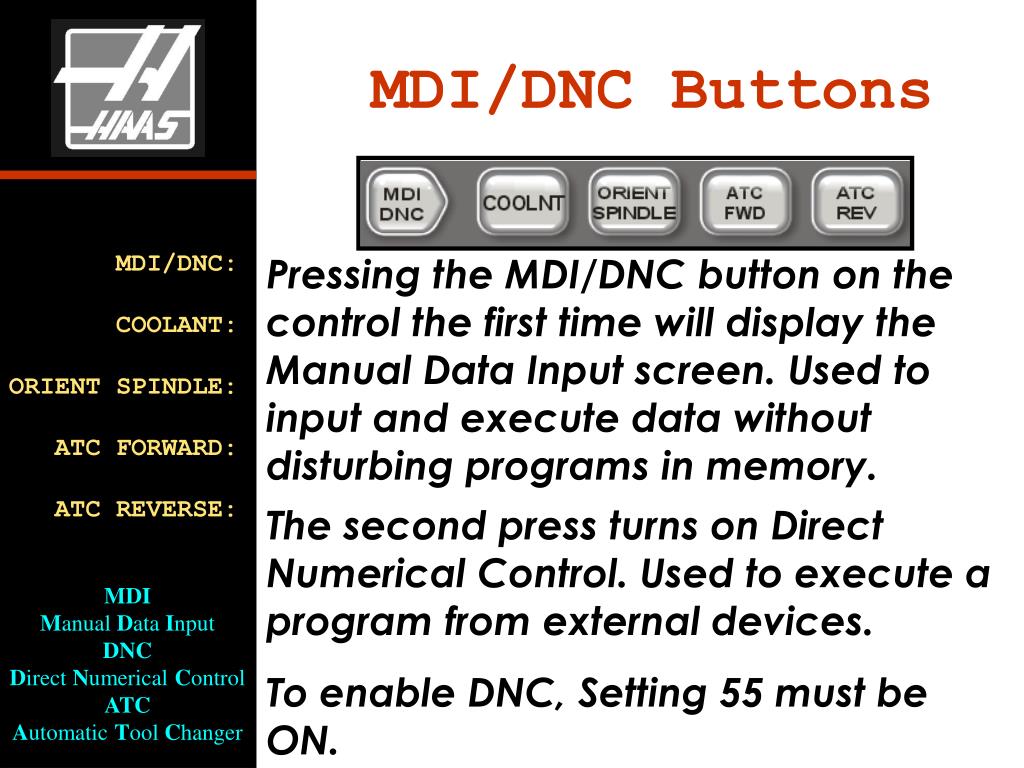 HAAS

MDI/DNC Buttons

MDI DNC
COOLNT
ORIENT SPINDLE
ATC FWD
ATC REV

MDI/DNC:

COOLANT:

ORIENT SPINDLE:

ATC FORWARD:

ATC REVERSE:

MDI
Manual Data Input
DNC
Direct Numerical Control
ATC
Automatic Tool Changer

Pressing the MDI/DNC button on the control the first time will display the Manual Data Input screen. Used to input and execute data without disturbing programs in memory.

The second press turns on Direct Numerical Control. Used to execute a program from external devices.

To enable DNC, Setting 55 must be ON.